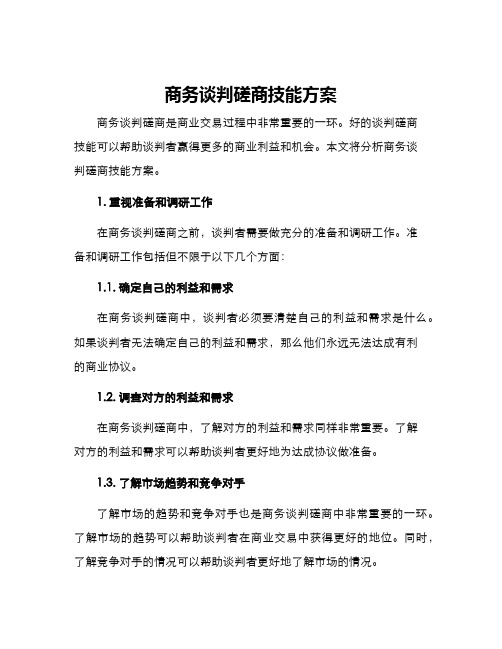 商务谈判磋商技能方案

商务谈判磋商是商业交易过程中非常重要的一环。好的谈判磋商技能可以帮助谈判者赢得更多的商业利益和机会。本文将分析商务谈判磋商技能方案。

1. 重视准备和调研工作

在商务谈判磋商之前，谈判者需要做充分的准备和调研工作。准备和调研工作包括但不限于以下几个方面：

1.1. 确定自己的利益和需求

在商务谈判磋商中，谈判者必须要清楚自己的利益和需求是什么。如果谈判者无法确定自己的利益和需求，那么他们永远无法达成有利的商业协议。

1.2. 调查对方的利益和需求

在商务谈判磋商中，了解对方的利益和需求同样非常重要。了解对方的利益和需求可以帮助谈判者更好地为达成协议做准备。

1.3. 了解市场趋势和竞争对手

了解市场的趋势和竞争对手也是商务谈判磋商中非常重要的一环。了解市场的趋势可以帮助谈判者在商业交易中获得更好的地位。同时，了解竞争对手的情况可以帮助谈判者更好地了解市场的情况。